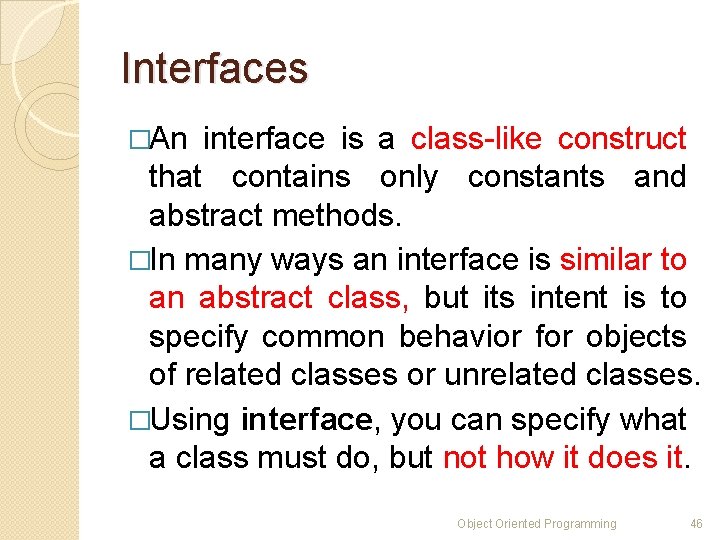 Interfaces

□An interface is a class-like construct that contains only constants and abstract methods.

□In many ways an interface is similar to an abstract class, but its intent is to specify common behavior for objects of related classes or unrelated classes.

□Using interface, you can specify what a class must do, but not how it does it.

Object Oriented Programming 46